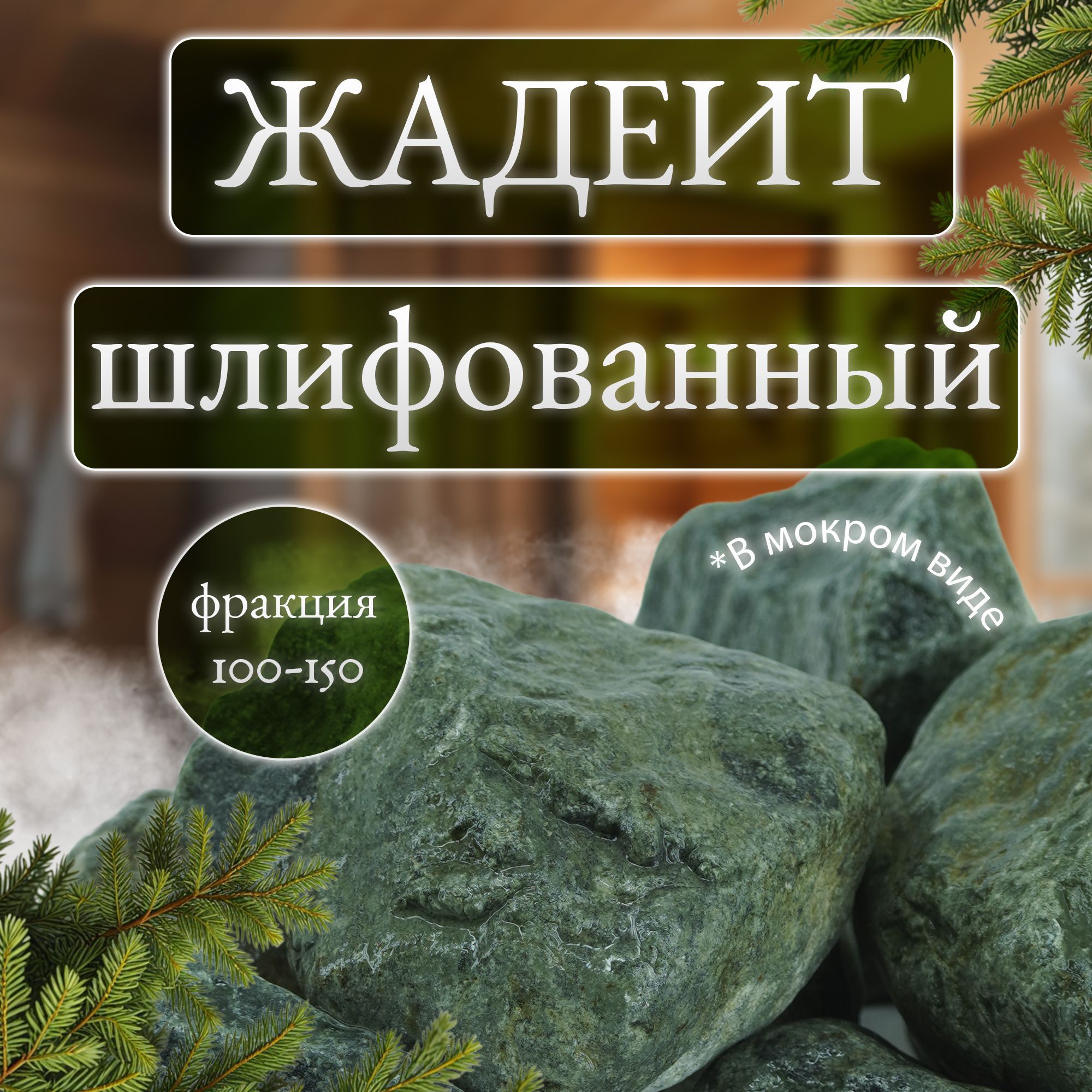 ЖАДЕИТ

шлифованный

фракция
100-150

*В мокром виде